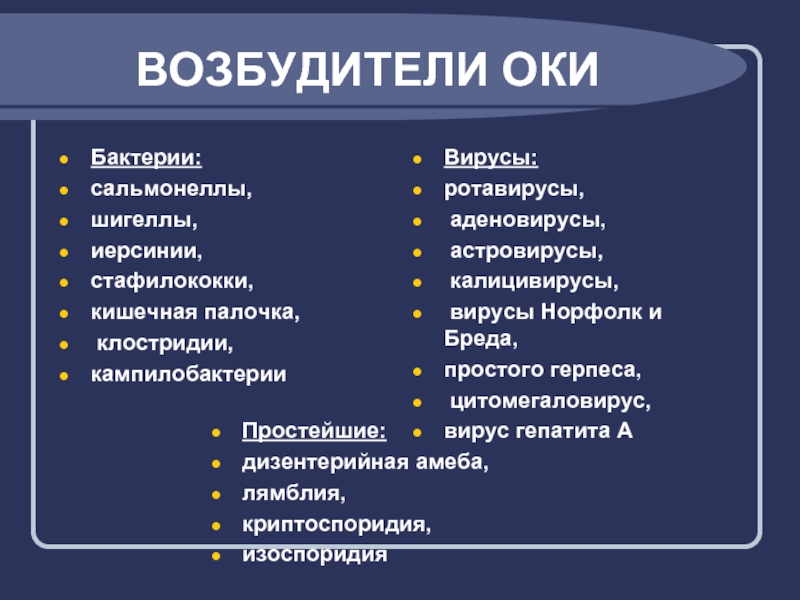 ВОЗБУДИТЕЛИ ОКИ

- Бактерии:
- сальмонеллы,
- шигеллы,
- иерсинии,
- стафилококки,
- кишечная палочка,
- клостридии,
- кампилобактерии

- Вирусы:
- ротавирусы,
- аденовирусы,
- астровирусы,
- калицивирусы,
- вирусы Норфолк и Бреда,
- простого герпеса,
- цитомегаловирус,
- вирус гепатита А

- Простейшие:
- дизентерийная амеба,
- лямблия,
- криптоспоридия,
- изоспоридия